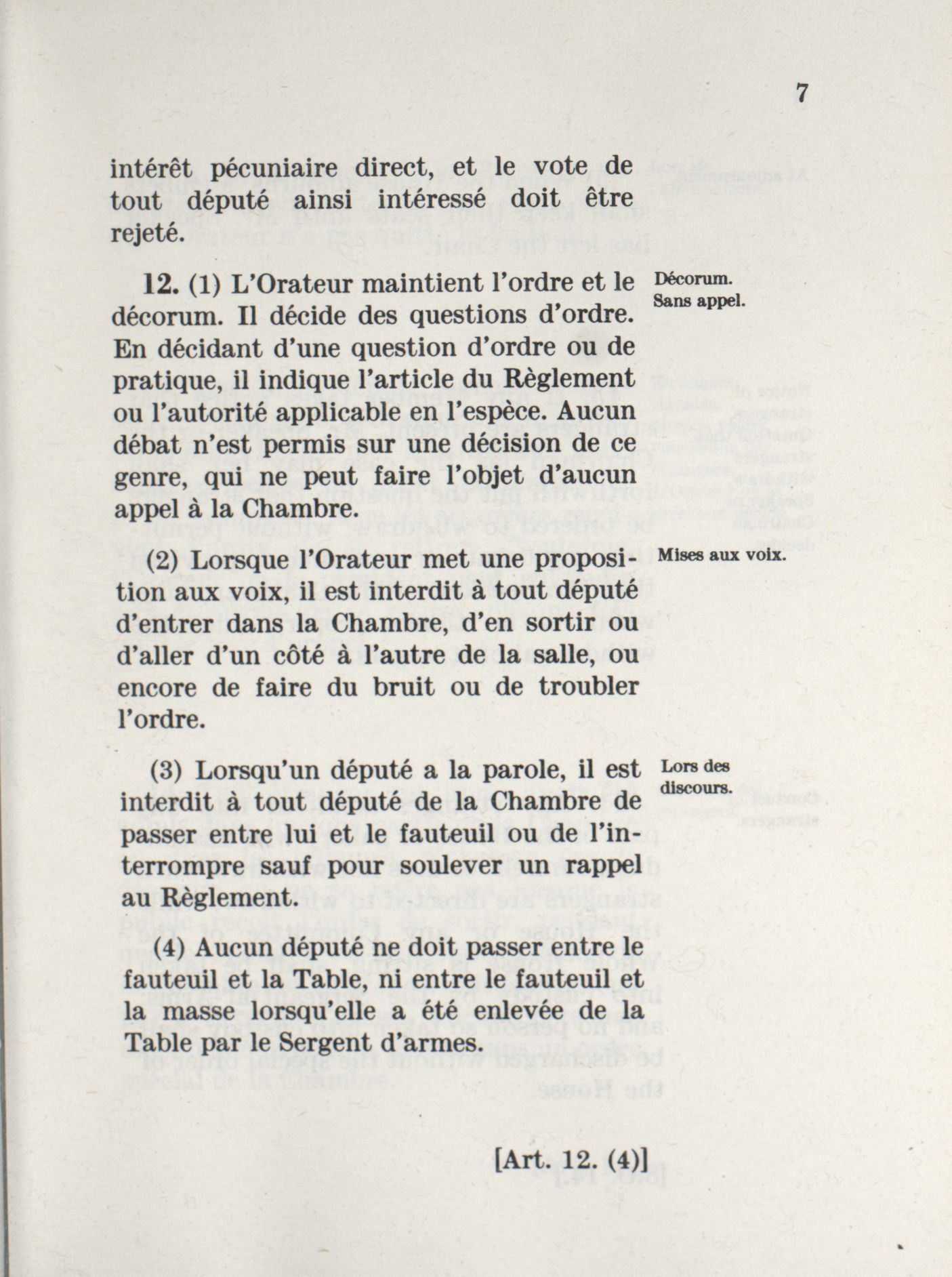 7

intérêt pécuniaire direct, et le vote de tout député ainsi intéressé doit être rejeté.

12. (1) L'Orateur maintient l'ordre et le décorum. Il décide des questions d'ordre. En décidant d'une question d'ordre ou de pratique, il indique l'article du Règlement ou l'autorité applicable en l'espèce. Aucun débat n'est permis sur une décision de ce genre, qui ne peut faire l'objet d'aucun appel à la Chambre.

Décorum.
Sans appel.

(2) Lorsque l'Orateur met une proposition aux voix, il est interdit à tout député d'entrer dans la Chambre, d'en sortir ou d'aller d'un côté à l'autre de la salle, ou encore de faire du bruit ou de troubler l'ordre.

Mises aux voix.

(3) Lorsqu'un député a la parole, il est interdit à tout député de la Chambre de passer entre lui et le fauteuil ou de l'interrompre sauf pour soulever un rappel au Règlement.

Lors des discours.

(4) Aucun député ne doit passer entre le fauteuil et la Table, ni entre le fauteuil et la masse lorsqu'elle a été enlevée de la Table par le Sergent d'armes.

[Art. 12. (4)]